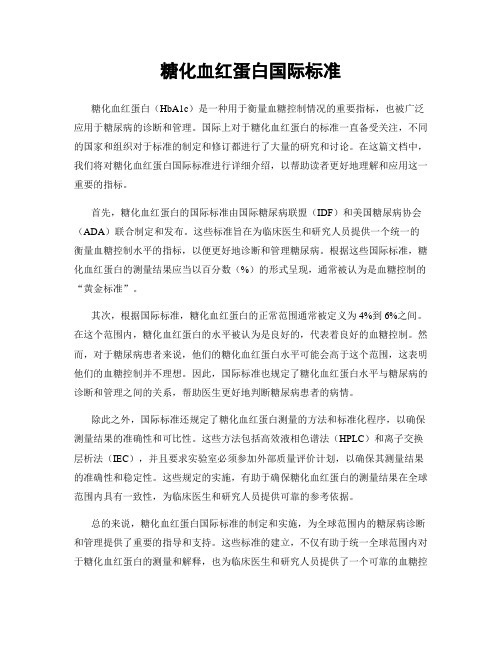 糖化血红蛋白国际标准

糖化血红蛋白（HbA1c）是一种用于衡量血糖控制情况的重要指标，也被广泛应用于糖尿病的诊断和管理。国际上对于糖化血红蛋白的标准一直备受关注，不同的国家和组织对于标准的制定和修订都进行了大量的研究和讨论。在这篇文档中，我们将对糖化血红蛋白国际标准进行详细介绍，以帮助读者更好地理解和应用这一重要的指标。

首先，糖化血红蛋白的国际标准由国际糖尿病联盟（IDF）和美国糖尿病协会（ADA）联合制定和发布。这些标准旨在为临床医生和研究人员提供一个统一的衡量血糖控制水平的指标，以便更好地诊断和管理糖尿病。根据这些国际标准，糖化血红蛋白的测量结果应当以百分数（%）的形式呈现，通常被认为是血糖控制的“黄金标准”。

其次，根据国际标准，糖化血红蛋白的正常范围通常被定义为4%到6%之间。在这个范围内，糖化血红蛋白的水平被认为是良好的，代表着良好的血糖控制。然而，对于糖尿病患者来说，他们的糖化血红蛋白水平可能会高于这个范围，这表明他们的血糖控制并不理想。因此，国际标准也规定了糖化血红蛋白水平与糖尿病的诊断和管理之间的关系，帮助医生更好地判断糖尿病患者的病情。

除此之外，国际标准还规定了糖化血红蛋白测量的方法和标准化程序，以确保测量结果的准确性和可比性。这些方法包括高效液相色谱法（HPLC）和离子交换层析法（IEC），并且要求实验室必须参加外部质量评价计划，以确保其测量结果的准确性和稳定性。这些规定的实施，有助于确保糖化血红蛋白的测量结果在全球范围内具有一致性，为临床医生和研究人员提供可靠的参考依据。

总的来说，糖化血红蛋白国际标准的制定和实施，为全球范围内的糖尿病诊断和管理提供了重要的指导和支持。这些标准的建立，不仅有助于统一全球范围内对于糖化血红蛋白的测量和解释，也为临床医生和研究人员提供了一个可靠的血糖控